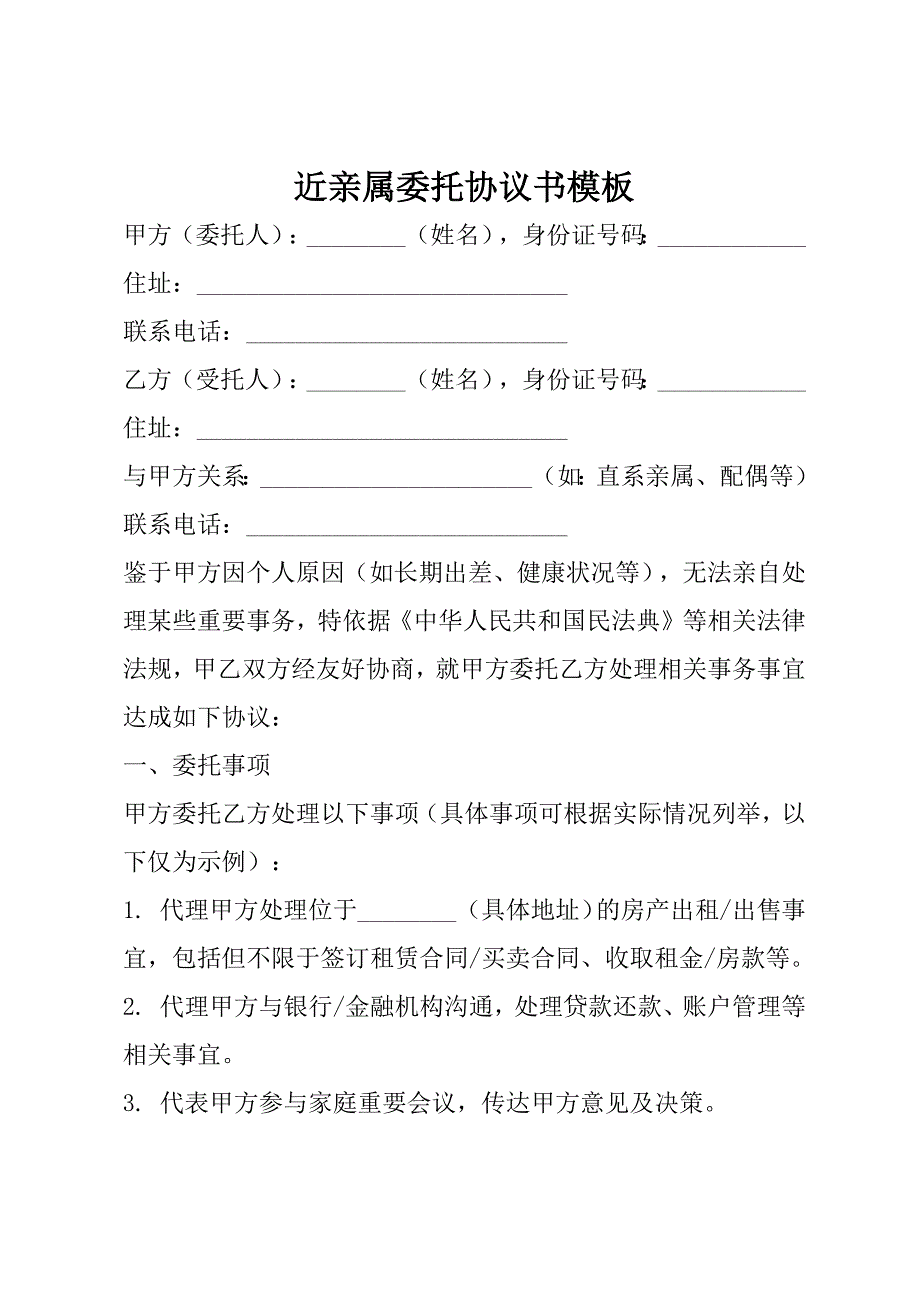 近亲属委托协议书模板

甲方（委托人）：________（姓名），身份证号码：____________

住址：______________________________

联系电话：__________________________

乙方（受托人）：________（姓名），身份证号码：____________

住址：______________________________

与甲方关系：______________________（如：直系亲属、配偶等）

联系电话：__________________________

鉴于甲方因个人原因（如长期出差、健康状况等），无法亲自处理某些重要事务，特依据《中华人民共和国民法典》等相关法律法规，甲乙双方经友好协商，就甲方委托乙方处理相关事务事宜达成如下协议：

一、委托事项

甲方委托乙方处理以下事项（具体事项可根据实际情况列举，以下仅为示例）：

1. 代理甲方处理位于________（具体地址）的房产出租/出售事宜，包括但不限于签订租赁合同/买卖合同、收取租金/房款等。

2. 代理甲方与银行/金融机构沟通，处理贷款还款、账户管理等相关事宜。

3. 代表甲方参与家庭重要会议，传达甲方意见及决策。